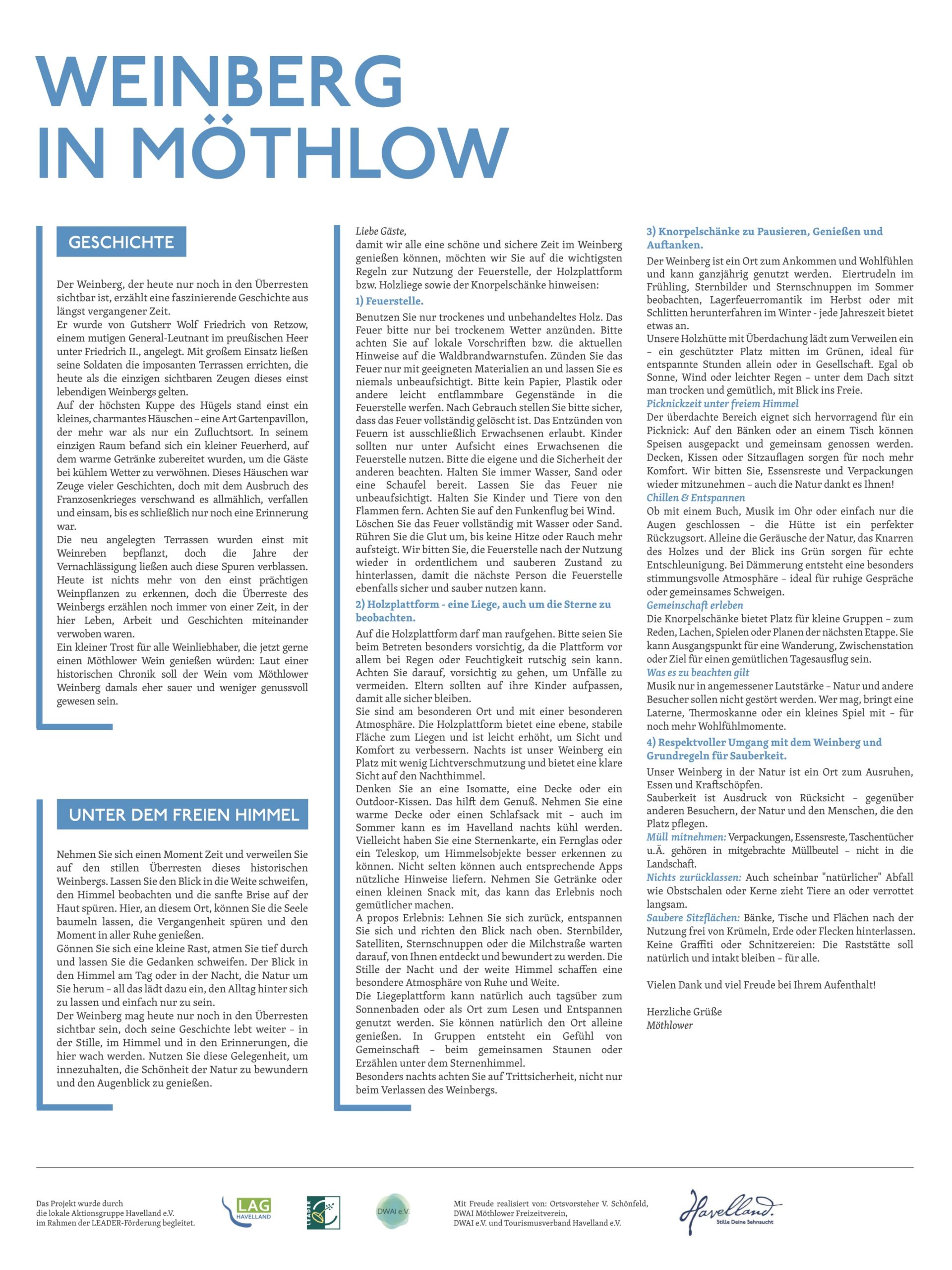 WEINBERG
IN MÖTHLOW

GESCHICHTE

Der Weinberg, der heute nur noch in den Überresten sichtbar ist, erzählt eine faszinierende Geschichte aus längst vergangener Zeit.
Er wurde von Gutsherr Wolf Friedrich von Retzow, einem mutigen General-Leutnant im preußischen Heer unter Friedrich II., angelegt. Mit großem Einsatz ließen seine Soldaten die imposanten Terrassen errichten, die heute als die einzigen sichtbaren Zeugen dieses einst lebendigen Weinbergs gelten.
Auf der höchsten Kuppe des Hügels stand einst ein kleines, charmantes Häuschen – eine Art Gartenpavillon, der mehr war als nur ein Zufluchtsort. In seinem einzigen Raum befand sich ein kleiner Feuerherd, auf dem warme Getränke zubereitet wurden, um die Gäste bei kühlem Wetter zu verwöhnen. Dieses Häuschen war Zeuge vieler Geschichten, doch mit dem Ausbruch des Franzosenkrieges verschwand es allmählich, verfallen und einsam, bis es schließlich nur noch eine Erinnerung war.
Die neu angelegten Terrassen wurden einst mit Weinreben bepflanzt, doch die Jahre der Vernachlässigung ließen auch diese Spuren verblassen. Heute ist nichts mehr von den einst prächtigen Weinpflanzen zu erkennen, doch die Überreste des Weinbergs erzählen noch immer von einer Zeit, in der hier Leben, Arbeit und Geschichten miteinander verwoben waren.
Ein kleiner Trost für alle Weinliebhaber, die jetzt gerne einen Möthlower Wein genießen würden: Laut einer historischen Chronik soll der Wein vom Möthlower Weinberg damals eher sauer und weniger genussvoll gewesen sein.

UNTER DEM FREIEN HIMMEL

Nehmen Sie sich einen Moment Zeit und verweilen Sie auf den stillen Überresten dieses historischen Weinbergs. Lassen Sie den Blick in die Weite schweifen, den Himmel beobachten und die sanfte Brise auf der Haut spüren. Hier, an diesem Ort, können Sie die Seele baumeln lassen, die Vergangenheit spüren und den Moment in aller Ruhe genießen.
Gönnen Sie sich eine kleine Rast, atmen Sie tief durch und lassen Sie die Gedanken schweifen. Der Blick in den Himmel am Tag oder in der Nacht, die Natur um Sie herum – all das lädt dazu ein, den Alltag hinter sich zu lassen und einfach nur zu sein.
Der Weinberg mag heute nur noch in den Überresten sichtbar sein, doch seine Geschichte lebt weiter – in der Stille, im Himmel und in den Erinnerungen, die hier wach werden. Nutzen Sie diese Gelegenheit, um innezuhalten, die Schönheit der Natur zu bewundern und den Augenblick zu genießen.

Liebe Gäste,
damit wir alle eine schöne und sichere Zeit im Weinberg genießen können, möchten wir Sie auf die wichtigsten Regeln zur Nutzung der Feuerstelle, der Holzplattform bzw. Holzliege sowie der Knorpelschänke hinweisen:
1) Feuerstelle.
Benutzen Sie nur trockenes und unbehandeltes Holz. Das Feuer bitte nur bei trockenem Wetter anzünden. Bitte achten Sie auf lokale Vorschriften bzw. die aktuellen Hinweise auf die Waldbrandwarnstufen. Zünden Sie das Feuer nur mit geeigneten Materialien an und lassen Sie es niemals unbeaufsichtigt. Bitte kein Papier, Plastik oder andere leicht entflammbare Gegenstände in die Feuerstelle werfen. Nach Gebrauch stellen Sie bitte sicher, dass das Feuer vollständig gelöscht ist. Das Entzünden von Feuern ist ausschließlich Erwachsenen erlaubt. Kinder sollten nur unter Aufsicht eines Erwachsenen die Feuerstelle nutzen. Bitte die eigene und die Sicherheit der anderen beachten. Halten Sie immer Wasser, Sand oder eine Schaufel bereit. Lassen Sie das Feuer nie unbeaufsichtigt. Halten Sie Kinder und Tiere von den Flammen fern. Achten Sie auf den Funkenflug bei Wind. Löschen Sie das Feuer vollständig mit Wasser oder Sand. Rühren Sie die Glut um, bis keine Hitze oder Rauch mehr aufsteigt. Wir bitten Sie, die Feuerstelle nach der Nutzung wieder in ordentlichem und sauberen Zustand zu hinterlassen, damit die nächste Person die Feuerstelle ebenfalls sicher und sauber nutzen kann.
2) Holzplattform - eine Liege, auch um die Sterne zu beobachten.
Auf die Holzplattform darf man raufgehen. Bitte seien Sie beim Betreten besonders vorsichtig, da die Plattform vor allem bei Regen oder Feuchtigkeit rutschig sein kann. Achten Sie darauf, vorsichtig zu gehen, um Unfälle zu vermeiden. Eltern sollten auf ihre Kinder aufpassen, damit alle sicher bleiben.
Sie sind am besonderen Ort und mit einer besonderen Atmosphäre. Die Holzplattform bietet eine ebene, stabile Fläche zum Liegen und ist leicht erhöht, um Sicht und Komfort zu verbessern. Nachts ist unser Weinberg ein Platz mit wenig Lichtverschmutzung und bietet eine klare Sicht auf den Nachthimmel.
Denken Sie an eine Isomatte, eine Decke oder ein Outdoor-Kissen. Das hilft dem Genuß. Nehmen Sie eine warme Decke oder einen Schlafsack mit – auch im Sommer kann es im Havelland nachts kühl werden. Vielleicht haben Sie eine Sternenkarte, ein Fernglas oder ein Teleskop, um Himmelsobjekte besser erkennen zu können. Nicht selten können auch entsprechende Apps nützliche Hinweise liefern. Nehmen Sie Getränke oder einen kleinen Snack mit, das kann das Erlebnis noch gemütlicher machen.
A propos Erlebnis: Lehnen Sie sich zurück, entspannen Sie sich und richten den Blick nach oben. Sternbilder, Satelliten, Sternschnuppen oder die Milchstraße warten darauf, von Ihnen entdeckt und bewundert zu werden. Die Stille der Nacht und der weite Himmel schaffen eine besondere Atmosphäre von Ruhe und Weite.
Die Liegeplattform kann natürlich auch tagsüber zum Sonnenbaden oder als Ort zum Lesen und Entspannen genutzt werden. Sie können natürlich den Ort alleine genießen. In Gruppen entsteht ein Gefühl von Gemeinschaft – beim gemeinsamen Staunen oder Erzählen unter dem Sternenhimmel.
Besonders nachts achten Sie auf Trittsicherheit, nicht nur beim Verlassen des Weinbergs.

3) Knorpelschänke zu Pausieren, Genießen und Auftanken.
Der Weinberg ist ein Ort zum Ankommen und Wohlfühlen und kann ganzjährig genutzt werden. Eiertrudeln im Frühling, Sternbilder und Sternschnuppen im Sommer beobachten, Lagerfeuerromantik im Herbst oder mit Schlitten herunterfahren im Winter - jede Jahreszeit bietet etwas an.
Unsere Holzhütte mit Überdachung lädt zum Verweilen ein – ein geschützter Platz mitten im Grünen, ideal für entspannte Stunden allein oder in Gesellschaft. Egal ob Sonne, Wind oder leichter Regen – unter dem Dach sitzt man trocken und gemütlich, mit Blick ins Freie.
Picknickzeit unter freiem Himmel
Der überdachte Bereich eignet sich hervorragend für ein Picknick: Auf den Bänken oder an einem Tisch können Speisen ausgepackt und gemeinsam genossen werden. Decken, Kissen oder Sitzauflagen sorgen für noch mehr Komfort. Wir bitten Sie, Essensreste und Verpackungen wieder mitzunehmen – auch die Natur dankt es Ihnen!
Chillen & Entspannen
Ob mit einem Buch, Musik im Ohr oder einfach nur die Augen geschlossen – die Hütte ist ein perfekter Rückzugsort. Alleine die Geräusche der Natur, das Knarren des Holzes und der Blick ins Grün sorgen für echte Entschleunigung. Bei Dämmerung entsteht eine besonders stimmungsvolle Atmosphäre – ideal für ruhige Gespräche oder gemeinsames Schweigen.
Gemeinschaft erleben
Die Knorpelschänke bietet Platz für kleine Gruppen – zum Reden, Lachen, Spielen oder Planen der nächsten Etappe. Sie kann Ausgangspunkt für eine Wanderung, Zwischenstation oder Ziel für einen gemütlichen Tagesausflug sein.
Was es zu beachten gilt
Musik nur in angemessener Lautstärke – Natur und andere Besucher sollen nicht gestört werden. Wer mag, bringt eine Laterne, Thermoskanne oder ein kleines Spiel mit – für noch mehr Wohlfühlmomente.
4) Respektvoller Umgang mit dem Weinberg und Grundregeln für Sauberkeit.
Unser Weinberg in der Natur ist ein Ort zum Ausruhen, Essen und Kraftschöpfen.
Sauberkeit ist Ausdruck von Rücksicht – gegenüber anderen Besuchern, der Natur und den Menschen, die den Platz pflegen.
Müll mitnehmen: Verpackungen, Essensreste, Taschentücher u.Ä. gehören in mitgebrachte Müllbeutel – nicht in die Landschaft.
Nichts zurücklassen: Auch scheinbar "natürlicher" Abfall wie Obstschalen oder Kerne zieht Tiere an oder verrottet langsam.
Saubere Sitzflächen: Bänke, Tische und Flächen nach der Nutzung frei von Krümeln, Erde oder Flecken hinterlassen. Keine Graffiti oder Schnitzereien: Die Raststätte soll natürlich und intakt bleiben – für alle.

Vielen Dank und viel Freude bei Ihrem Aufenthalt!

Herzliche Grüße
Möthlower

Das Projekt wurde durch die lokale Aktionsgruppe Havelland e.V. im Rahmen der LEADER-Förderung begleitet.

LAG HAVELLAND

LEADER

DWAI e.V.

Mit Freude realisiert von: Ortsvorsteher V. Schönfeld, DWAI Möthlower Freizeitverein, DWAI e.V. und Tourismusverband Havelland e.V.

Havelland. Stille Deine Sehnsucht